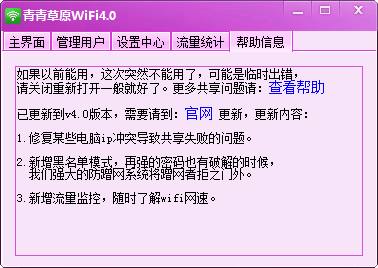 青青草原WiFi4.0

主界面 管理用户 设置中心 流量统计 帮助信息

如果以前能用，这次突然不能用了，可能是临时出错，请关闭重新打开一般就好了。更多共享问题请：查看帮助

已更新到v4.0版本，需要请到：官网 更新，更新内容：

1.修复某些电脑ip冲突导致共享失败的问题。

2.新增黑名单模式，再强的密码也有破解的时候，我们强大的防蹭网系统将蹭网者拒之门外。

3.新增流量监控，随时了解wifi网速。